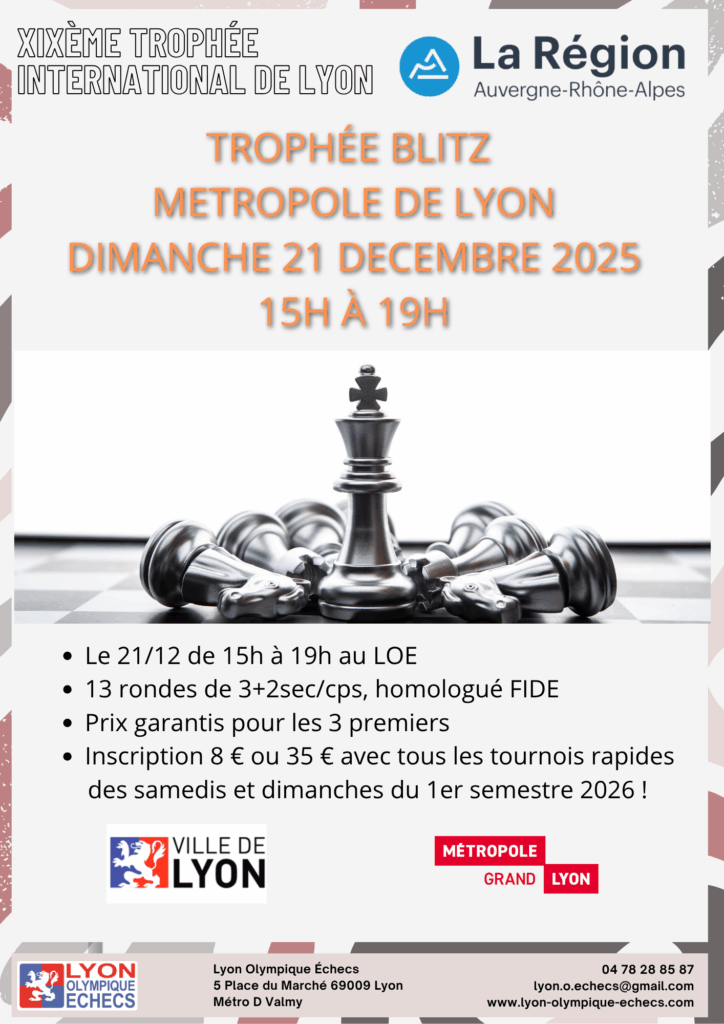 XIXÈME TROPHÉE
INTERNATIONAL DE LYON

La Région
Auvergne-Rhône-Alpes

TROPHÉE BLITZ
METROPOLE DE LYON
DIMANCHE 21 DECEMBRE 2025
15H À 19H

• Le 21/12 de 15h à 19h au LOE
• 13 rondes de 3+2sec/cps, homologué FIDE
• Prix garantis pour les 3 premiers
• Inscription 8 € ou 35 € avec tous les tournois rapides des samedis et dimanches du 1er semestre 2026 !

VILLE DE
LYON

MÉTROPOLE
GRAND LYON

LYON
OLYMPIQUE
ECHECS

Lyon Olympique Échecs
5 Place du Marché 69009 Lyon
Métro D Valmy

04 78 28 85 87
lyon.o.echecs@gmail.com
www.lyon-olympique-echecs.com